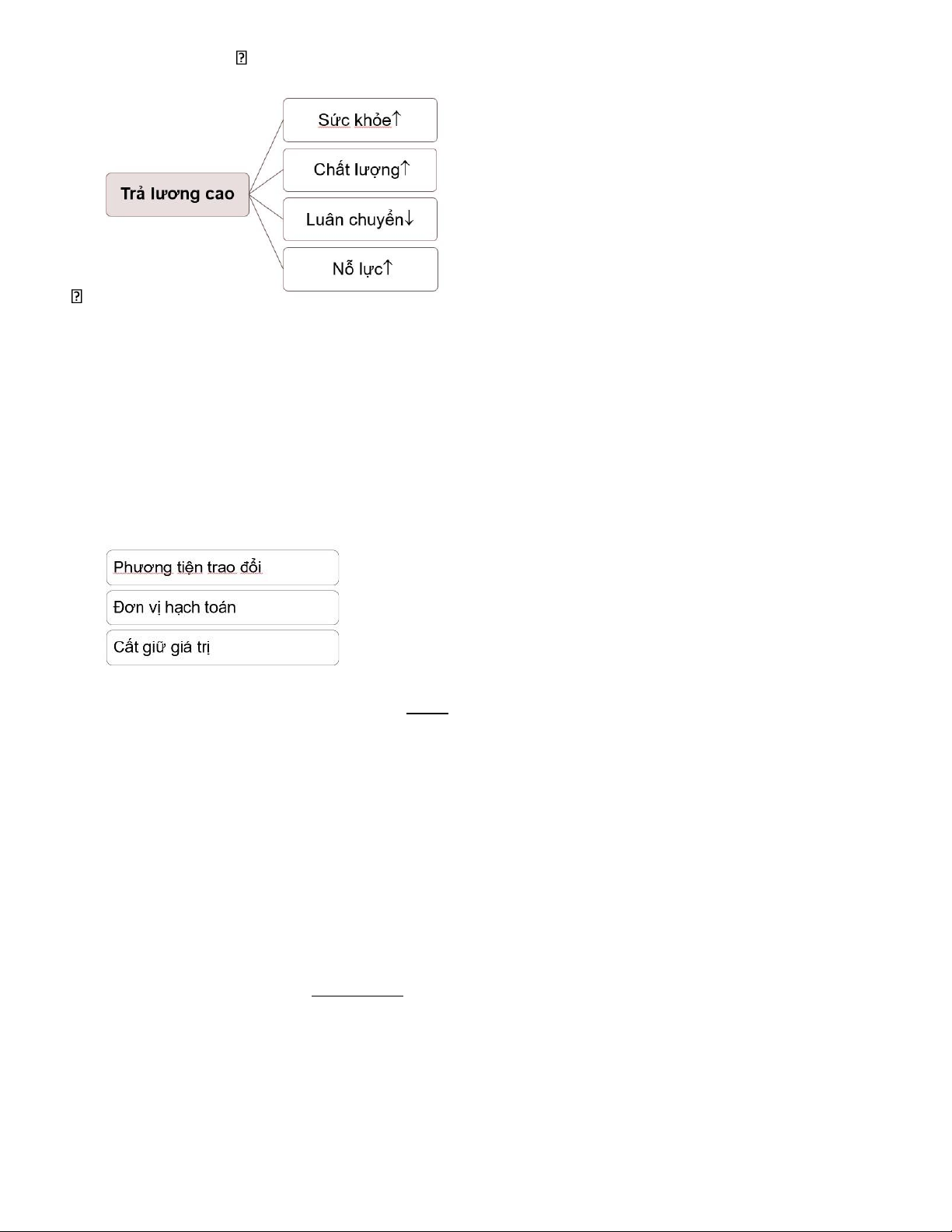 Trả lương cao

Sức khỏe↑

Chất lượng↑

Luân chuyển↓

Nỗ lực↑

Phương tiện trao đổi

Đơn vị hạch toán

Cất giữ giá trị